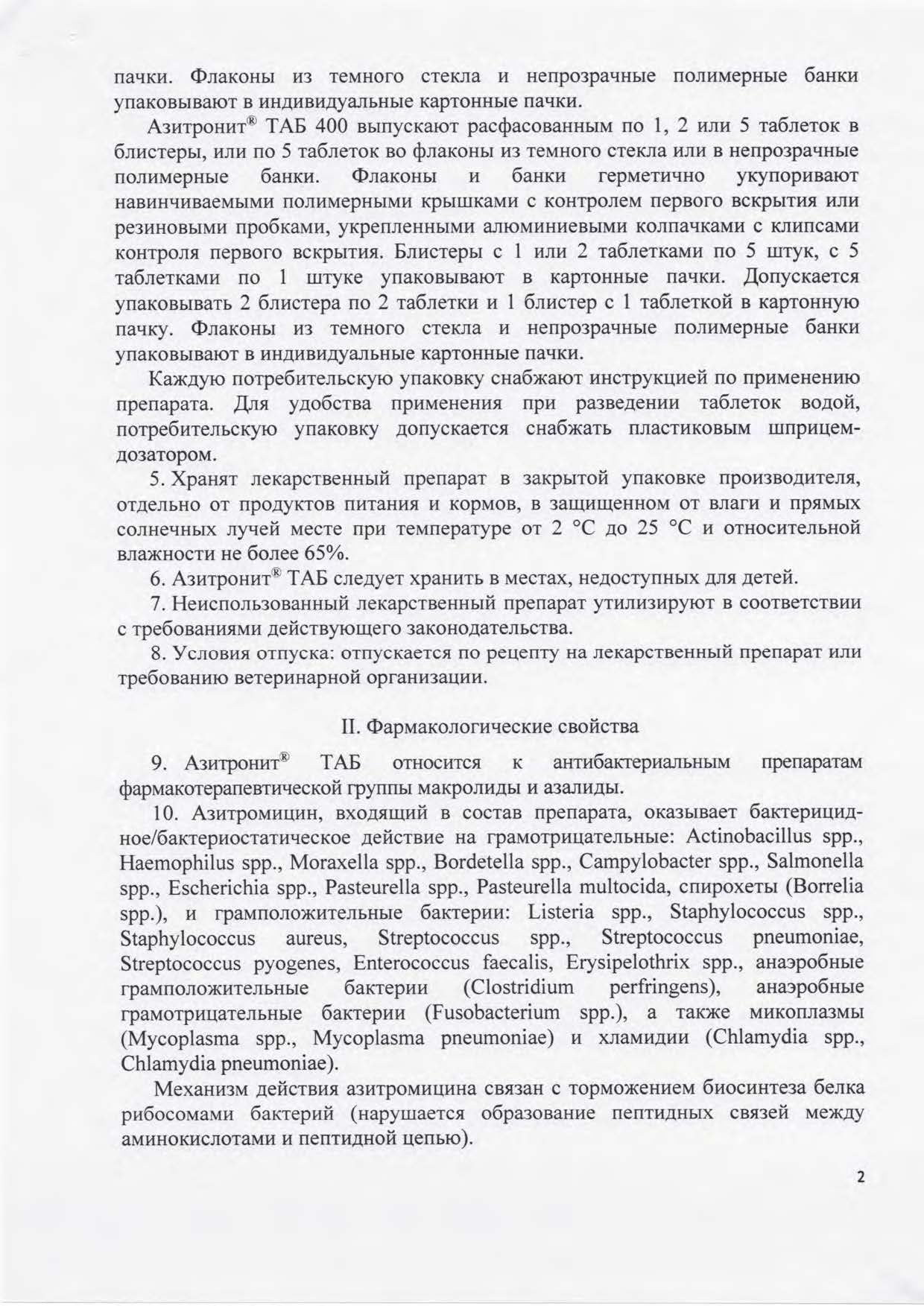 пачки. Флаконы из темного стекла и непрозрачные полимерные банки упаковывают в индивидуальные картонные пачки.

Азитронит® ТАБ 400 выпускают расфасованным по 1, 2 или 5 таблеток в блистеры, или по 5 таблеток во флаконы из темного стекла или в непрозрачные полимерные банки. Флаконы и банки герметично укупоривают навинчиваемыми полимерными крышками с контролем первого вскрытия или резиновыми пробками, укрепленными алюминиевыми колпачками с клипсами контроля первого вскрытия. Блистеры с 1 или 2 таблетками по 5 штук, с 5 таблетками по 1 штуке упаковывают в картонные пачки. Допускается упаковывать 2 блистера по 2 таблетки и 1 блистер с 1 таблеткой в картонную пачку. Флаконы из темного стекла и непрозрачные полимерные банки упаковывают в индивидуальные картонные пачки.

Каждую потребительскую упаковку снабжают инструкцией по применению препарата. Для удобства применения при разведении таблеток водой, потребительскую упаковку допускается снабжать пластиковым шприцем-дозатором.

5. Хранят лекарственный препарат в закрытой упаковке производителя, отдельно от продуктов питания и кормов, в защищенном от влаги и прямых солнечных лучей месте при температуре от 2 °С до 25 °С и относительной влажности не более 65%.

6. Азитронит® ТАБ следует хранить в местах, недоступных для детей.

7. Неиспользованный лекарственный препарат утилизируют в соответствии с требованиями действующего законодательства.

8. Условия отпуска: отпускается по рецепту на лекарственный препарат или требованию ветеринарной организации.

II. Фармакологические свойства

9. Азитронит® ТАБ относится к антибактериальным препаратам фармакотерапевтической группы макролиды и азалиды.

10. Азитромицин, входящий в состав препарата, оказывает бактерицидное/бактериостатическое действие на грамотрицательные: Actinobacillus spp., Haemophilus spp., Moraxella spp., Bordetella spp., Campylobacter spp., Salmonella spp., Escherichia spp., Pasteurella spp., Pasteurella multocida, спирохеты (Borrelia spp.), и грамположительные бактерии: Listeria spp., Staphylococcus spp., Staphylococcus aureus, Streptococcus spp., Streptococcus pneumoniae, Streptococcus pyogenes, Enterococcus faecalis, Erysipelothrix spp., анаэробные грамположительные бактерии (Clostridium perfringens), анаэробные грамотрицательные бактерии (Fusobacterium spp.), а также микоплазмы (Mycoplasma spp., Mycoplasma pneumoniae) и хламидии (Chlamydia spp., Chlamydia pneumoniae).

Механизм действия азитромицина связан с торможением биосинтеза белка рибосомами бактерий (нарушается образование пептидных связей между аминокислотами и пептидной цепью).

2